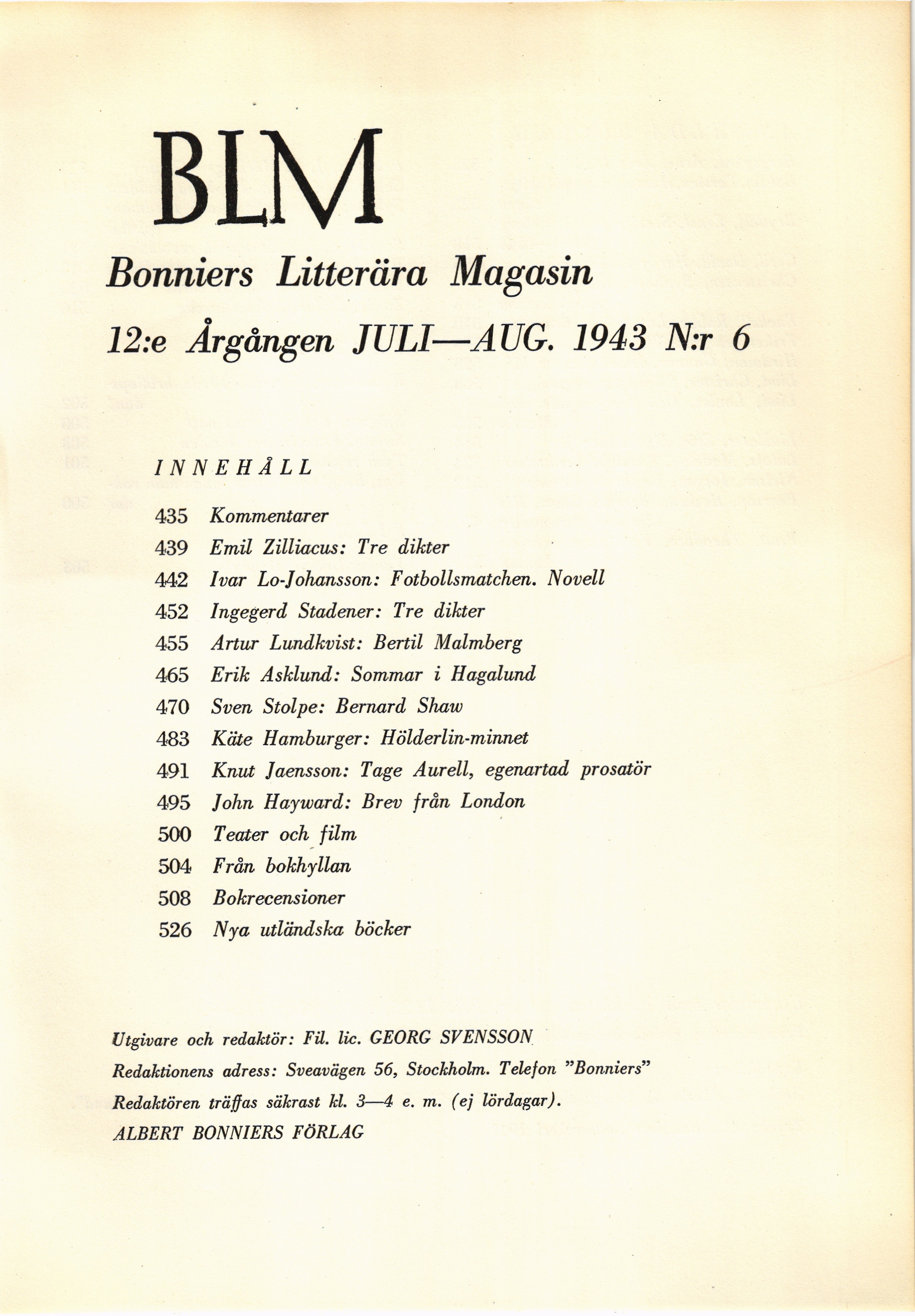 BLM

Bonniers Litterära Magasin

12:e Årgången JULI—AUG. 1943 N:r 6

INNEHÅLL

435 Kommentarer
439 Emil Zilliacus: Tre dikter
442 Ivar Lo-Johansson: Fotbollsmatchen. Novell
452 Ingegerd Stadener: Tre dikter
455 Artur Lundkvist: Bertil Malmberg
465 Erik Asklund: Sommar i Hagalund
470 Sven Stolpe: Bernard Shaw
483 Käte Hamburger: Hölderlin-minnet
491 Knut Jaensson: Tage Aurell, egenartad prosatör
495 John Hayward: Brev från London
500 Teater och film
504 Från bokhyllan
508 Bokrecensioner
526 Nya utländska böcker

Utgivare och redaktör: Fil. lic. GEORG SVENSSON
Redaktionens adress: Sveavägen 56, Stockholm. Telefon "Bonniers"
Redaktören träffas säkrast kl. 3—4 e. m. (ej lördagar).
ALBERT BONNIERS FÖRLAG